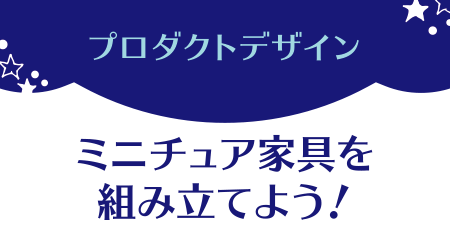 プロダクトデザイン

ミニチュア家具を組み立てよう!